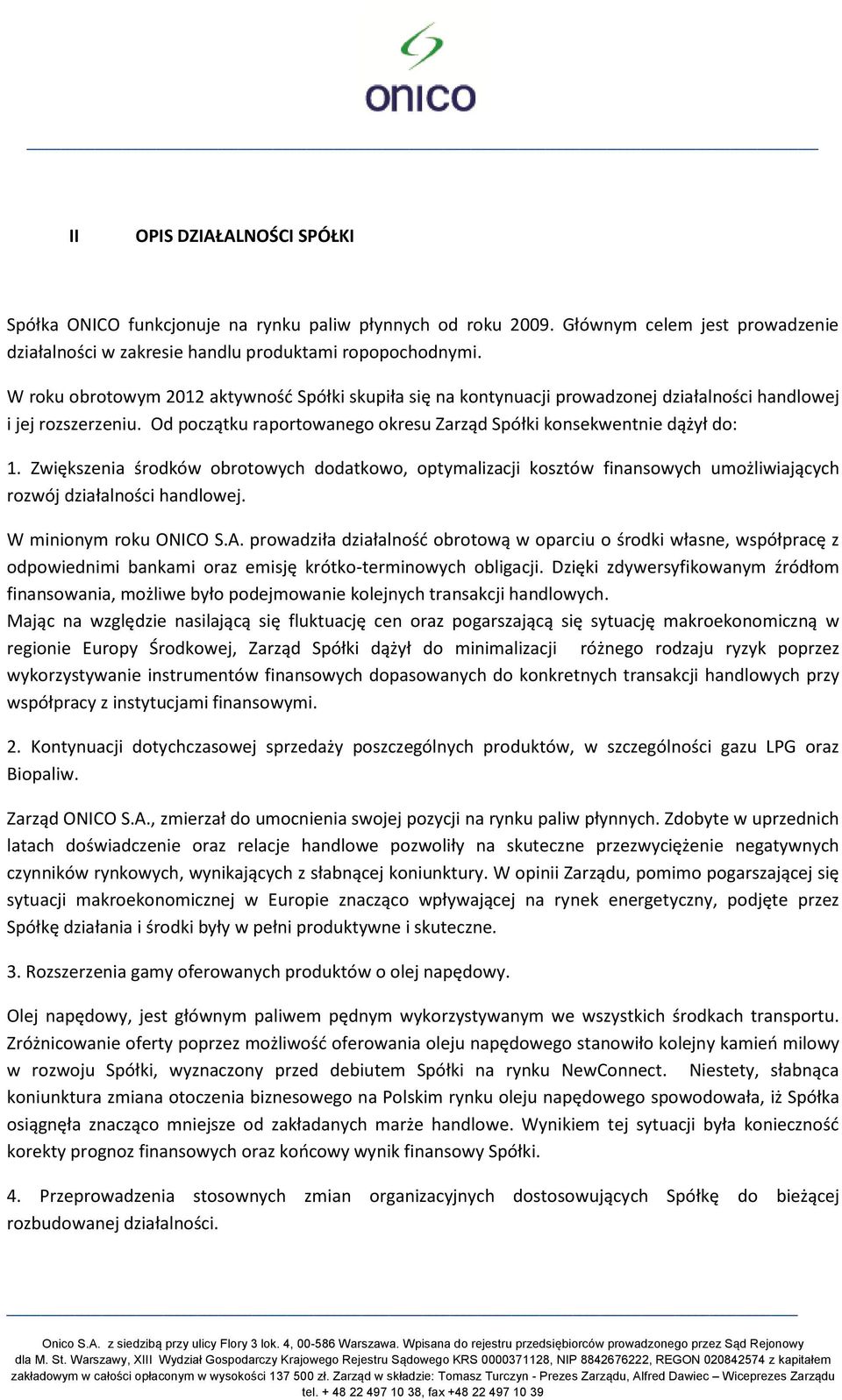 onico

II OPIS DZIAŁALNOŚCI SPÓŁKI

Spółka ONICO funkcjonuje na rynku paliw płynnych od roku 2009. Głównym celem jest prowadzenie działalności w zakresie handlu produktami ropopochodnymi.

W roku obrotowym 2012 aktywność Spółki skupiła się na kontynuacji prowadzonej działalności handlowej i jej rozszerzeniu. Od początku raportowanego okresu Zarząd Spółki konsekwentnie dążył do:

1. Zwiększenia środków obrotowych dodatkowo, optymalizacji kosztów finansowych umożliwiających rozwój działalności handlowej.

W minionym roku ONICO S.A. prowadziła działalność obrotową w oparciu o środki własne, współpracę z odpowiednimi bankami oraz emisję krótko-terminowych obligacji. Dzięki zdywersyfikowanym źródłom finansowania, możliwe było podejmowanie kolejnych transakcji handlowych.
Mając na względzie nasilającą się fluktuację cen oraz pogarszającą się sytuację makroekonomiczną w regionie Europy Środkowej, Zarząd Spółki dążył do minimalizacji różnego rodzaju ryzyk poprzez wykorzystywanie instrumentów finansowych dopasowanych do konkretnych transakcji handlowych przy współpracy z instytucjami finansowymi.

2. Kontynuacji dotychczasowej sprzedaży poszczególnych produktów, w szczególności gazu LPG oraz Biopaliw.

Zarząd ONICO S.A., zmierzał do umocnienia swojej pozycji na rynku paliw płynnych. Zdobyte w uprzednich latach doświadczenie oraz relacje handlowe pozwoliły na skuteczne przezwyciężenie negatywnych czynników rynkowych, wynikających z słabnącej koniunktury. W opinii Zarządu, pomimo pogarszającej się sytuacji makroekonomicznej w Europie znacząco wpływającej na rynek energetyczny, podjęte przez Spółkę działania i środki były w pełni produktywne i skuteczne.

3. Rozszerzenia gamy oferowanych produktów o olej napędowy.

Olej napędowy, jest głównym paliwem pędnym wykorzystywanym we wszystkich środkach transportu. Zróżnicowanie oferty poprzez możliwość oferowania oleju napędowego stanowiło kolejny kamień milowy w rozwoju Spółki, wyznaczony przed debiutem Spółki na rynku NewConnect. Niestety, słabnąca koniunktura zmiana otoczenia biznesowego na Polskim rynku oleju napędowego spowodowała, iż Spółka osiągnęła znacząco mniejsze od zakładanych marże handlowe. Wynikiem tej sytuacji była konieczność korekty prognoz finansowych oraz końcowy wynik finansowy Spółki.

4. Przeprowadzenia stosownych zmian organizacyjnych dostosowujących Spółkę do bieżącej rozbudowanej działalności.

Onico S.A. z siedzibą przy ulicy Flory 3 lok. 4, 00-586 Warszawa. Wpisana do rejestru przedsiębiorców prowadzonego przez Sąd Rejonowy dla M. St. Warszawy, XIII Wydział Gospodarczy Krajowego Rejestru Sądowego KRS 0000371128, NIP 8842676222, REGON 020842574 z kapitałem zakładowym w całości opłaconym w wysokości 137 500 zł. Zarząd w składzie: Tomasz Turczyn - Prezes Zarządu, Alfred Dawiec – Wiceprezes Zarządu tel. + 48 22 497 10 38, fax +48 22 497 10 39